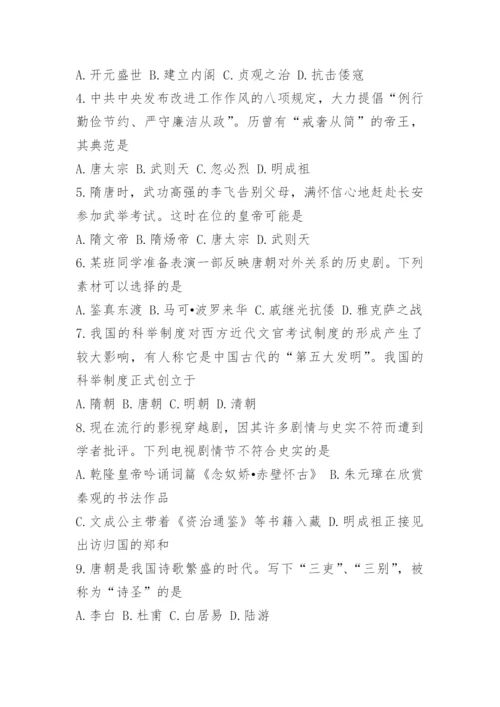 A. 开元盛世 B. 建立内阁 C. 贞观之治 D. 抗击倭寇

4. 中共中央发布改进工作作风的八项规定，大力提倡“例行勤俭节约、严守廉洁从政”。历曾有“戒奢从简”的帝王，其典范是

A. 唐太宗 B. 武则天 C. 忽必烈 D. 明成祖

5. 隋唐时，武功高强的李飞告别父母，满怀信心地赶赴长安参加武举考试。这时在位的皇帝可能是

A. 隋文帝 B. 隋炀帝 C. 唐太宗 D. 武则天

6. 某班同学准备表演一部反映唐朝对外关系的历史剧。下列素材可以选择的是

A. 鉴真东渡 B. 马可•波罗来华 C. 戚继光抗倭 D. 雅克萨之战

7. 我国的科举制度对西方近代文官考试制度的形成产生了较大影响，有人称它是中国古代的“第五大发明”。我国的科举制度正式创立于

A. 隋朝 B. 唐朝 C. 明朝 D. 清朝

8. 现在流行的影视穿越剧，因其许多剧情与史实不符而遭到学者批评。下列电视剧情节不符合史实的是

A. 乾隆皇帝吟诵词篇《念奴娇•赤壁怀古》 B. 朱元璋在欣赏秦观的书法作品

C. 文成公主带着《资治通鉴》等书籍入藏 D. 明成祖正接见出访归国的郑和

9. 唐朝是我国诗歌繁盛的时代。写下“三吏”、“三别”，被称为“诗圣”的是

A. 李白 B. 杜甫 C. 白居易 D. 陆游